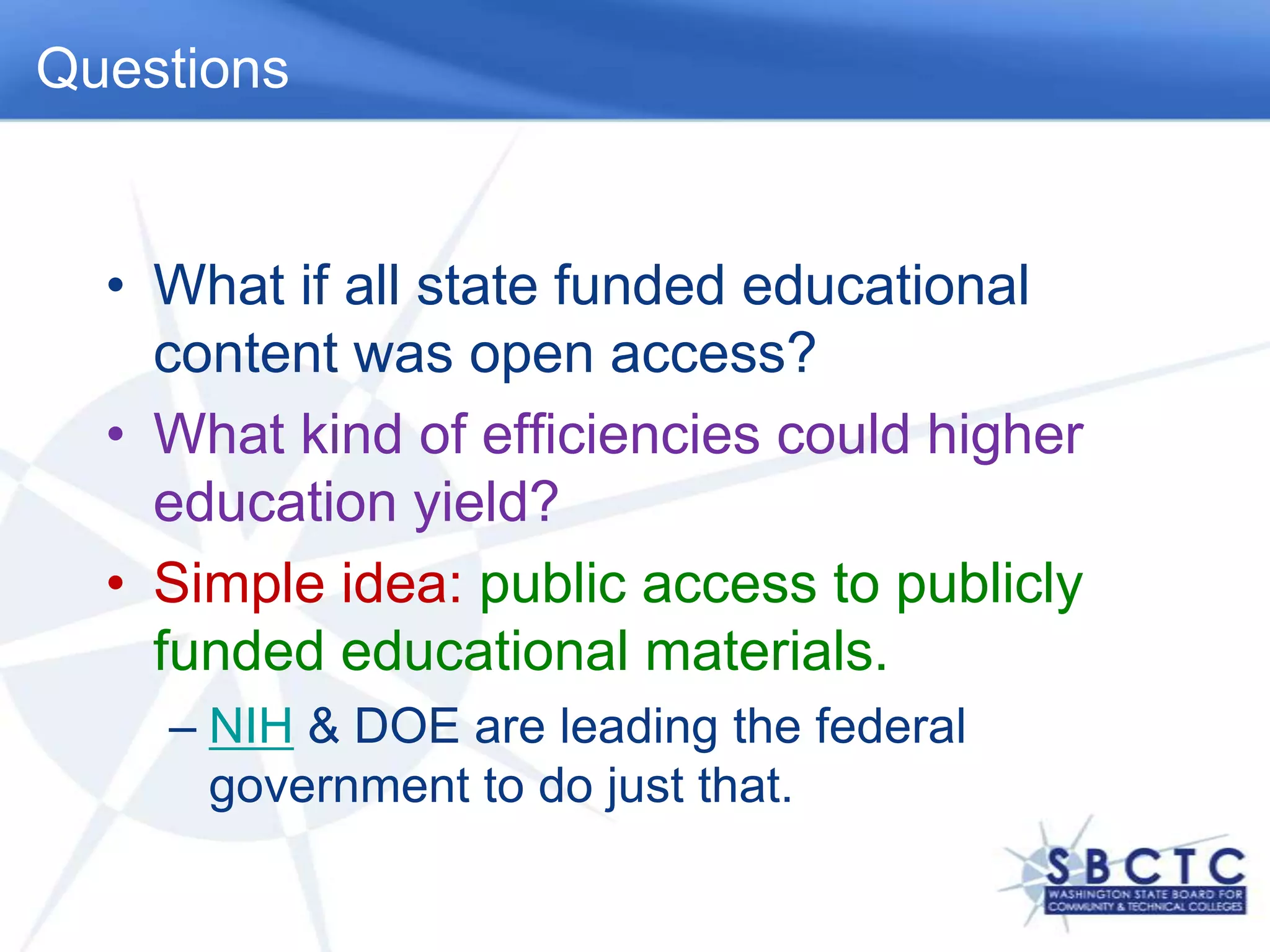 Questions

• What if all state funded educational content was open access?

• What kind of efficiencies could higher education yield?

• Simple idea: public access to publicly funded educational materials.

– NIH & DOE are leading the federal government to do just that.

SBCTC
WASHINGTON STATE BOARD FOR COMMUNITY & TECHNICAL COLLEGES